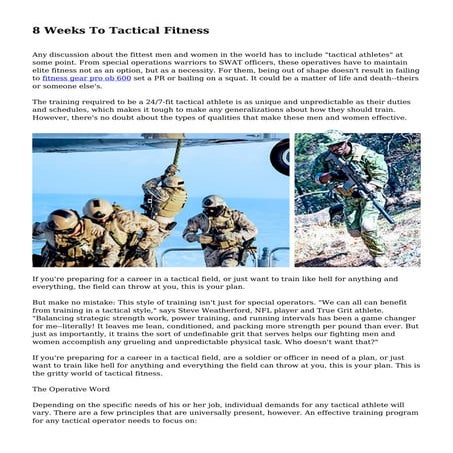 8 Weeks To Tactical Fitness

Any discussion about the fittest men and women in the world has to include "tactical athletes" at some point. From special operations warriors to SWAT officers, these operatives have to maintain elite fitness not as an option, but as a necessity. For them, being out of shape doesn't result in failing to fitness gear pro ob 600 set a PR or bailing on a squat. It could be a matter of life and death--theirs or someone else's.

The training required to be a 24/7-fit tactical athlete is as unique and unpredictable as their duties and schedules, which makes it tough to make any generalizations about how they should train. However, there's no doubt about the types of qualities that make these men and women effective.

If you're preparing for a career in a tactical field, or just want to train like hell for anything and everything, the field can throw at you, this is your plan.

But make no mistake: This style of training isn't just for special operators. "We can all can benefit from training in a tactical style," says Steve Weatherford, NFL player and True Grit athlete. "Balancing strategic strength work, power training, and running intervals has been a game changer for me--literally! It leaves me lean, conditioned, and packing more strength per pound than ever. But just as importantly, it trains the sort of undefinable grit that serves helps our fighting men and women accomplish any grueling and unpredictable physical task. Who doesn't want that?"

If you're preparing for a career in a tactical field, are a soldier or officer in need of a plan, or just want to train like hell for anything and everything the field can throw at you, this is your plan. This is the gritty world of tactical fitness.

The Operative Word

Depending on the specific needs of his or her job, individual demands for any tactical athlete will vary. There are a few principles that are universally present, however. An effective training program for any tactical operator needs to focus on: